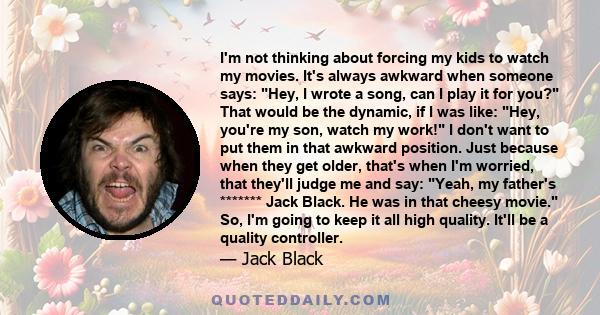 I'm not thinking about forcing my kids to watch my movies. It's always awkward when someone says: "Hey, I wrote a song, can I play it for you?" That would be the dynamic, if I was like: "Hey, you're my son, watch my work!" I don't want to put them in that awkward position. Just because when they get older, that's when I'm worried, that they'll judge me and say: "Yeah, my father's ******* Jack Black. He was in that cheesy movie." So, I'm going to keep it all high quality. It'll be a quality controller.

— Jack Black

QUOTEDDAILY.COM